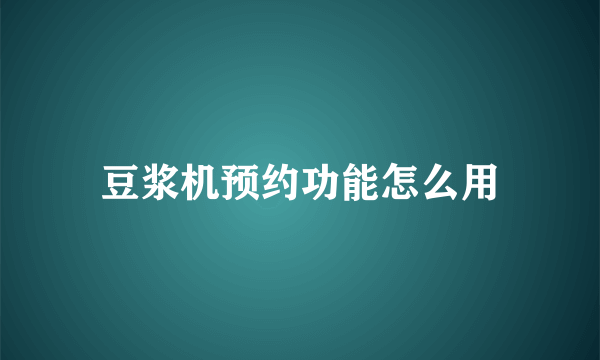 豆浆机预约功能怎么用